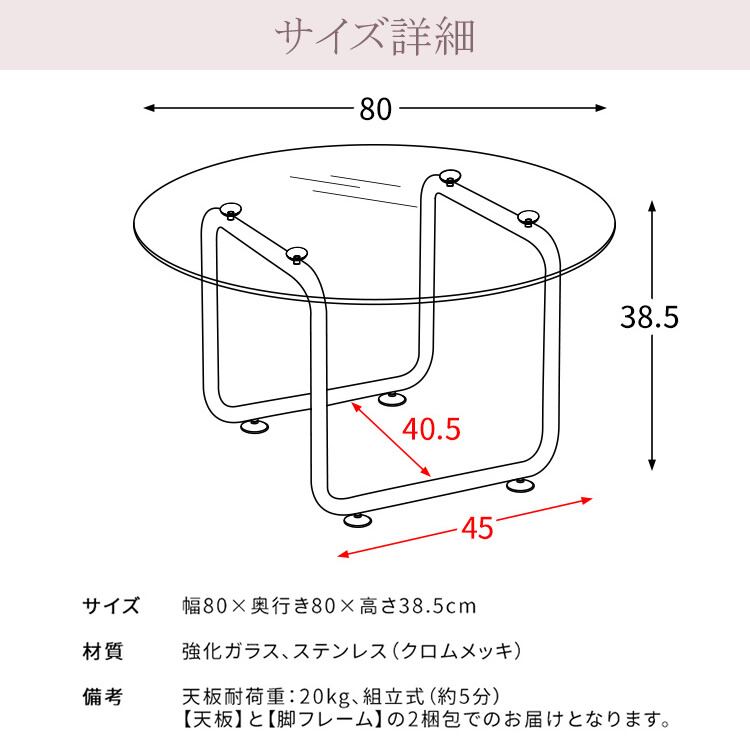 サイズ詳細

80

38.5

40.5

45

サイズ　幅80×奥行き80×高さ38.5cm

材質　強化ガラス、ステンレス（クロムメッキ）

備考　天板耐荷重：20kg、組立式（約5分）
【天板】と【脚フレーム】の2梱包でのお届けとなります。